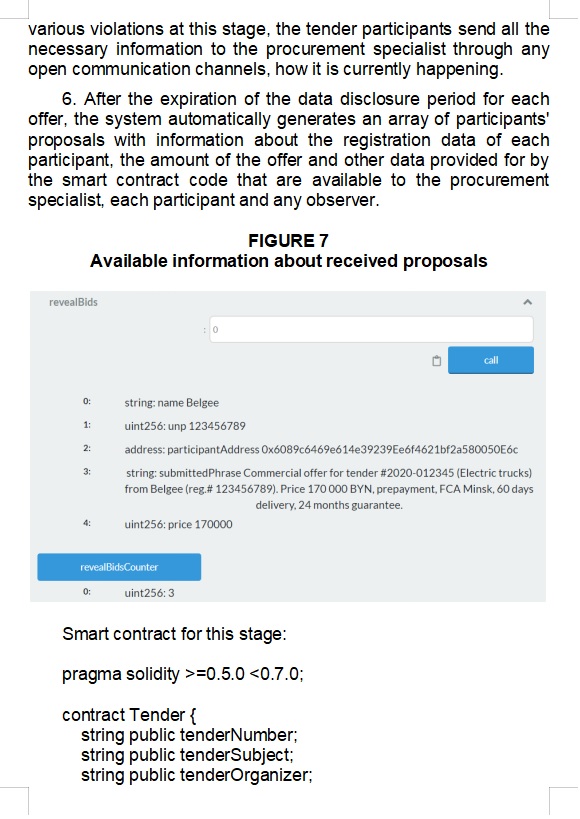 various violations at this stage, the tender participants send all the necessary information to the procurement specialist through any open communication channels, how it is currently happening.

6. After the expiration of the data disclosure period for each offer, the system automatically generates an array of participants' proposals with information about the registration data of each participant, the amount of the offer and other data provided for by the smart contract code that are available to the procurement specialist, each participant and any observer.

FIGURE 7
Available information about received proposals

revealBids

: 0

call

0: string: name Belgee

1: uint256: unp 123456789

2: address: participantAddress 0x6089c6469e614e39239Ee6f4621bf2a580050E6c

3: string: submittedPhrase Commercial offer for tender #2020-012345 (Electric trucks) from Belgee (reg.# 123456789). Price 170 000 BYN, prepayment, FCA Minsk, 60 days delivery, 24 months guarantee.

4: uint256: price 170000

revealBidsCounter

0: uint256: 3

Smart contract for this stage:

pragma solidity >=0.5.0 <0.7.0;

contract Tender {
string public tenderNumber;
string public tenderSubject;
string public tenderOrganizer;